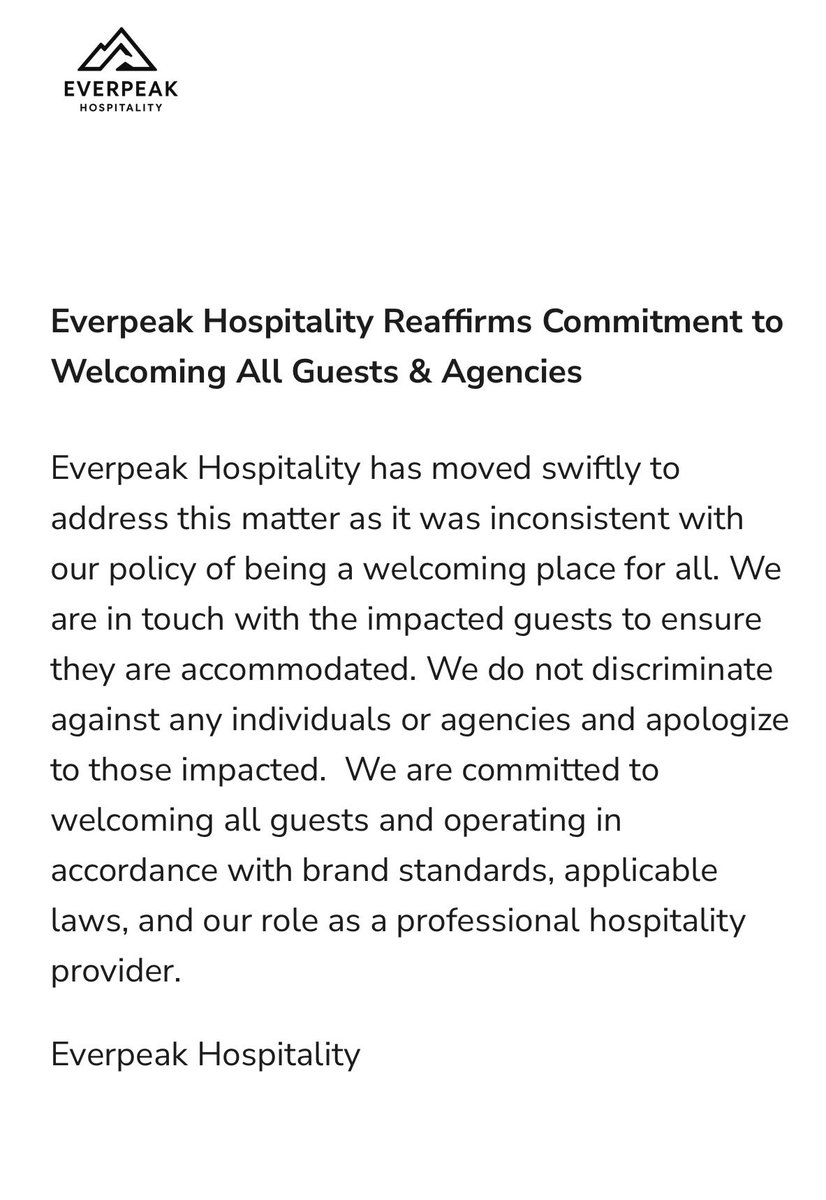 EVERPEAK
HOSPITALITY

Everpeak Hospitality Reaffirms Commitment to Welcoming All Guests & Agencies

Everpeak Hospitality has moved swiftly to address this matter as it was inconsistent with our policy of being a welcoming place for all. We are in touch with the impacted guests to ensure they are accommodated. We do not discriminate against any individuals or agencies and apologize to those impacted.  We are committed to welcoming all guests and operating in accordance with brand standards, applicable laws, and our role as a professional hospitality provider.

Everpeak Hospitality